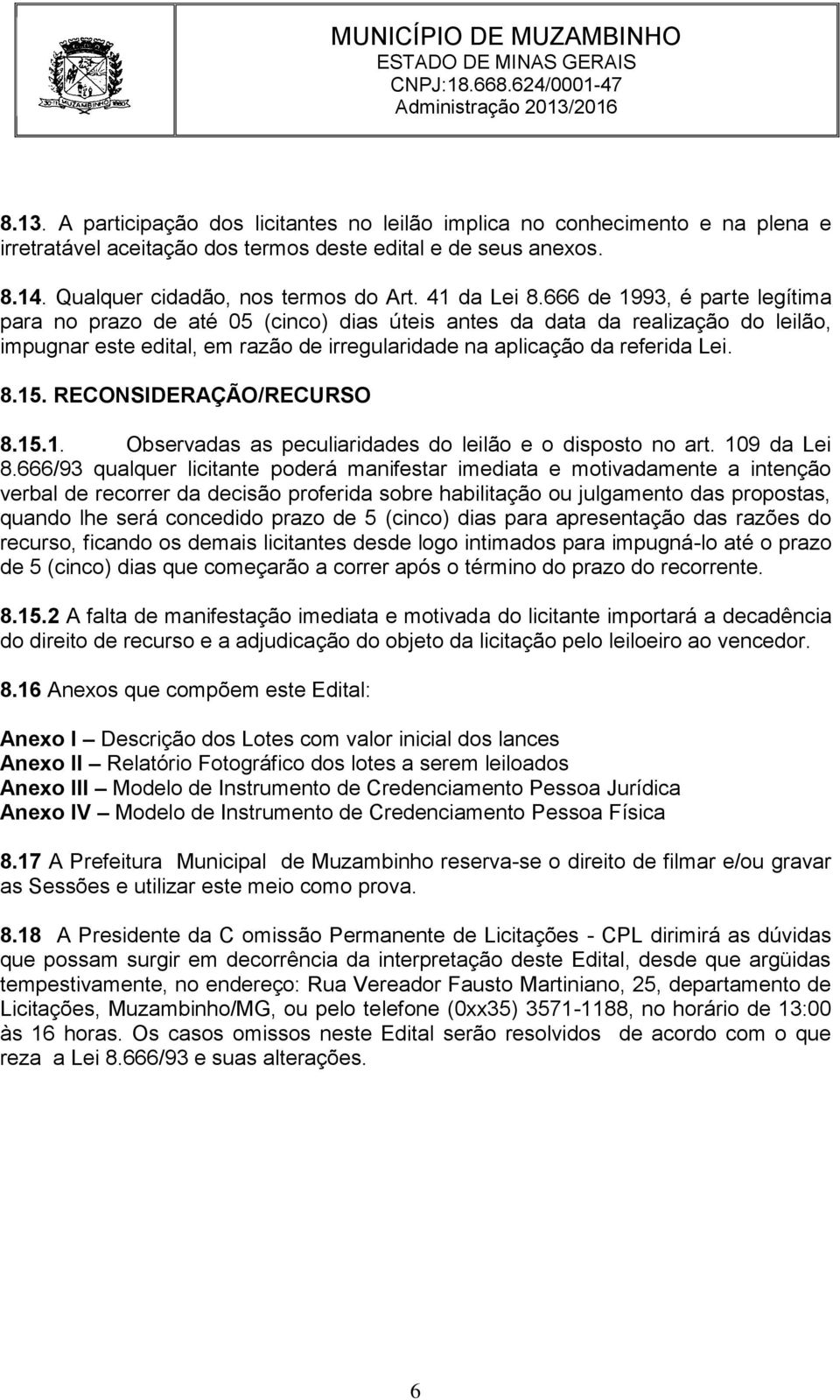 MUNICÍPIO DE MUZAMBINHO
ESTADO DE MINAS GERAIS
CNPJ:18.668.624/0001-47
Administração 2013/2016

8.13. A participação dos licitantes no leilão implica no conhecimento e na plena e irretratável aceitação dos termos deste edital e de seus anexos.

8.14. Qualquer cidadão, nos termos do Art. 41 da Lei 8.666 de 1993, é parte legítima para no prazo de até 05 (cinco) dias úteis antes da data da realização do leilão, impugnar este edital, em razão de irregularidade na aplicação da referida Lei.

8.15. RECONSIDERAÇÃO/RECURSO

8.15.1. Observadas as peculiaridades do leilão e o disposto no art. 109 da Lei 8.666/93 qualquer licitante poderá manifestar imediata e motivadamente a intenção verbal de recorrer da decisão proferida sobre habilitação ou julgamento das propostas, quando lhe será concedido prazo de 5 (cinco) dias para apresentação das razões do recurso, ficando os demais licitantes desde logo intimados para impugná-lo até o prazo de 5 (cinco) dias que começarão a correr após o término do prazo do recorrente.

8.15.2 A falta de manifestação imediata e motivada do licitante importará a decadência do direito de recurso e a adjudicação do objeto da licitação pelo leiloeiro ao vencedor.

8.16 Anexos que compõem este Edital:

Anexo I – Descrição dos Lotes com valor inicial dos lances
Anexo II – Relatório Fotográfico dos lotes a serem leiloados
Anexo III – Modelo de Instrumento de Credenciamento Pessoa Jurídica
Anexo IV – Modelo de Instrumento de Credenciamento Pessoa Física

8.17 A Prefeitura Municipal de Muzambinho reserva-se o direito de filmar e/ou gravar as Sessões e utilizar este meio como prova.

8.18 A Presidente da C omissão Permanente de Licitações - CPL dirimirá as dúvidas que possam surgir em decorrência da interpretação deste Edital, desde que argüidas tempestivamente, no endereço: Rua Vereador Fausto Martiniano, 25, departamento de Licitações, Muzambinho/MG, ou pelo telefone (0xx35) 3571-1188, no horário de 13:00 às 16 horas. Os casos omissos neste Edital serão resolvidos de acordo com o que reza a Lei 8.666/93 e suas alterações.

6